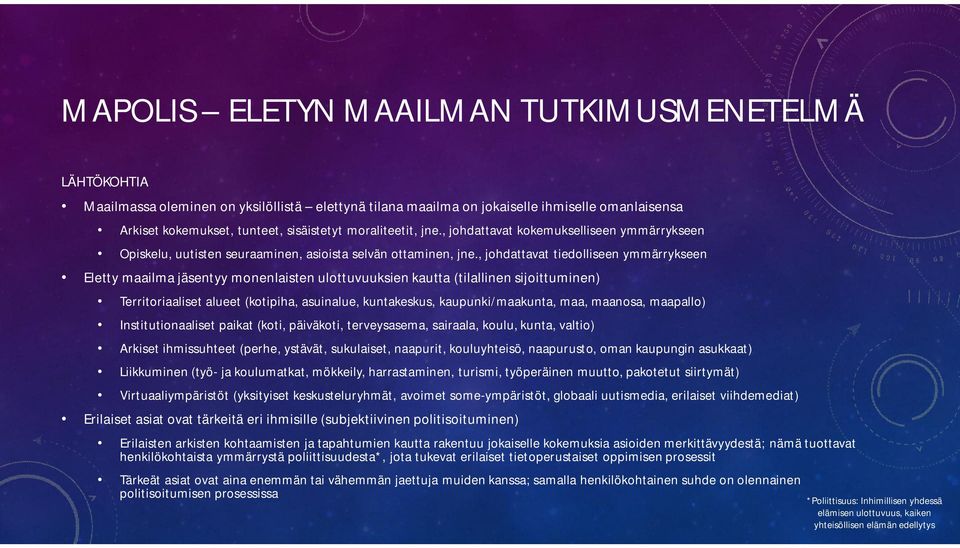 MAPOLIS – ELETYN MAAILMAN TUTKIMUSMENETELMÄ

LÄHTÖKOHTIA

• Maailmassa oleminen on yksilöllistä – elettynä tilana maailma on jokaiselle ihmiselle omanlaisensa
  • Arkiset kokemukset, tunteet, sisäistetyt moraliteetit, jne., johdattavat kokemukselliseen ymmärrykseen
  • Opiskelu, uutisten seuraaminen, asioista selvän ottaminen, jne., johdattavat tiedolliseen ymmärrykseen
• Eletty maailma jäsentyy monenlaisten ulottuvuuksien kautta (tilallinen sijoittuminen)
  • Territoriaaliset alueet (kotipiha, asuinalue, kuntakeskus, kaupunki/maakunta, maa, maanosa, maapallo)
  • Institutionaaliset paikat (koti, päiväkoti, terveysasema, sairaala, koulu, kunta, valtio)
  • Arkiset ihmissuhteet (perhe, ystävät, sukulaiset, naapurit, kouluyhteisö, naapurusto, oman kaupungin asukkaat)
  • Liikkuminen (työ- ja koulumatkat, mökkeily, harrastaminen, turismi, työperäinen muutto, pakotetut siirtymät)
  • Virtuaaliympäristöt (yksityiset keskusteluryhmät, avoimet some-ympäristöt, globaali uutismedia, erilaiset viihdemediat)
• Erilaiset asiat ovat tärkeitä eri ihmisille (subjektiivinen politisoituminen)
  • Erilaisten arkisten kohtaamisten ja tapahtumien kautta rakentuu jokaiselle kokemuksia asioiden merkittävyydestä; nämä tuottavat henkilökohtaista ymmärrystä poliittisuudesta*, jota tukevat erilaiset tietoperustaiset oppimisen prosessit
  • Tärkeät asiat ovat aina enemmän tai vähemmän jaettuja muiden kanssa; samalla henkilökohtainen suhde on olennainen politisoitumisen prosessissa

*Poliittisuus: Inhimillisen yhdessä elämisen ulottuvuus, kaiken yhteisöllisen elämän edellytys